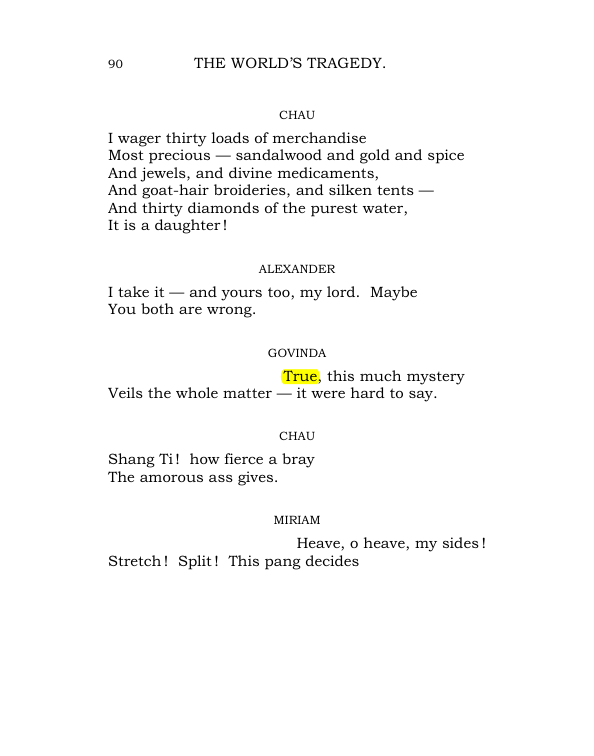 90 THE WORLD'S TRAGEDY.

CHAU

I wager thirty loads of merchandise
Most precious — sandalwood and gold and spice
And jewels, and divine medicaments,
And goat-hair broideries, and silken tents —
And thirty diamonds of the purest water,
It is a daughter!

ALEXANDER

I take it — and yours too, my lord. Maybe
You both are wrong.

GOVINDA

True, this much mystery
Veils the whole matter — it were hard to say.

CHAU

Shang Ti! how fierce a bray
The amorous ass gives.

MIRIAM

Heave, o heave, my sides!
Stretch! Split! This pang decides